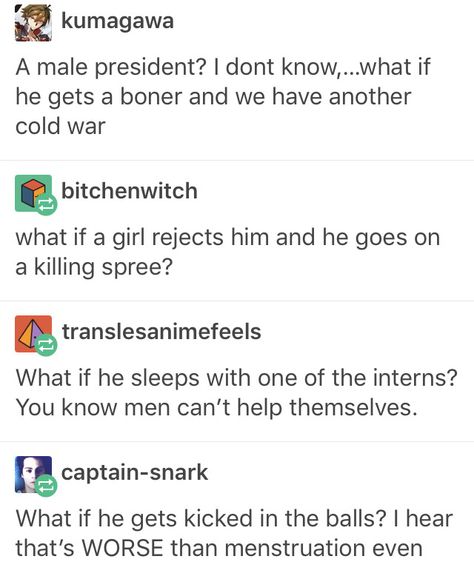 kumagawa

A male president? I dont know,...what if he gets a boner and we have another cold war

bitchenwitch

what if a girl rejects him and he goes on a killing spree?

translesanimefeels

What if he sleeps with one of the interns? You know men can't help themselves.

captain-snark

What if he gets kicked in the balls? I hear that's WORSE than menstruation even